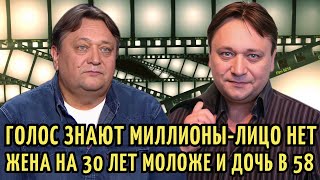 ГОЛОС ЗНАЮТ МИЛЛИОНЫ-ЛИЦО НЕТ
ЖЕНА НА 30 ЛЕТ МОЛОЖЕ И ДОЧЬ В 58